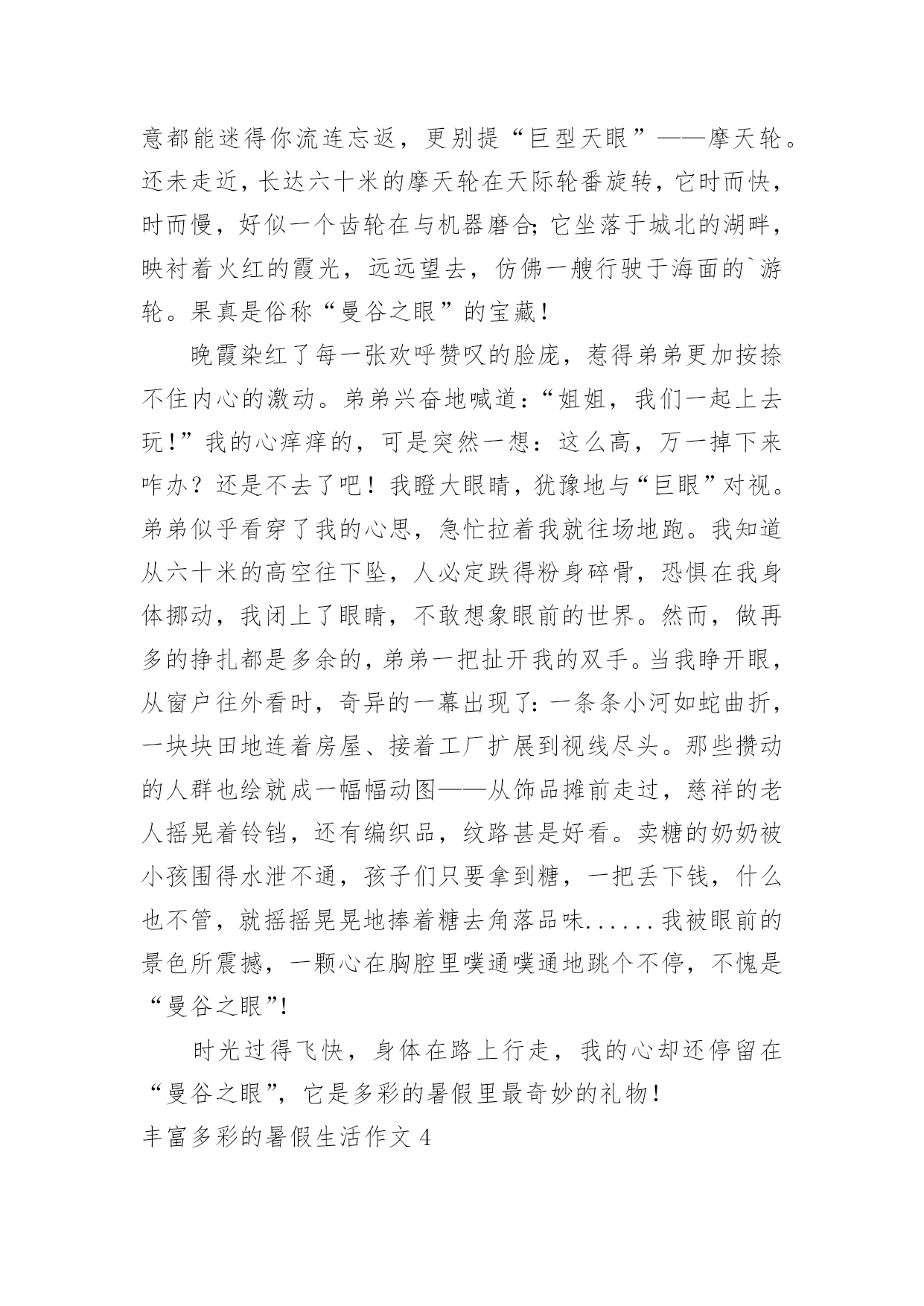 意都能迷得你流连忘返，更别提“巨型天眼”——摩天轮。还未走近，长达六十米的摩天轮在天际轮番旋转，它时而快，时而慢，好似一个齿轮在与机器磨合;它坐落于城北的湖畔，映衬着火红的霞光，远远望去，仿佛一艘行驶于海面的`游轮。果真是俗称“曼谷之眼”的宝藏！

晚霞染红了每一张欢呼赞叹的脸庞，惹得弟弟更加按捺不住内心的激动。弟弟兴奋地喊道：“姐姐，我们一起上去玩！”我的心痒痒的，可是突然一想：这么高，万一掉下来咋办？还是不去了吧！我瞪大眼睛，犹豫地与“巨眼”对视。弟弟似乎看穿了我的心思，急忙拉着我就往场地跑。我知道从六十米的高空往下坠，人必定跌得粉身碎骨，恐惧在我身体挪动，我闭上了眼睛，不敢想象眼前的世界。然而，做再多的挣扎都是多余的，弟弟一把扯开我的双手。当我睁开眼，从窗户往外看时，奇异的一幕出现了：一条条小河如蛇曲折，一块块田地连着房屋、接着工厂扩展到视线尽头。那些攒动的人群也绘就成一幅幅动图——从饰品摊前走过，慈祥的老人摇晃着铃铛，还有编织品，纹路甚是好看。卖糖的奶奶被小孩围得水泄不通，孩子们只要拿到糖，一把丢下钱，什么也不管，就摇摇晃晃地捧着糖去角落品味......我被眼前的景色所震撼，一颗心在胸腔里噗通噗通地跳个不停，不愧是“曼谷之眼”!

时光过得飞快，身体在路上行走，我的心却还停留在“曼谷之眼”，它是多彩的暑假里最奇妙的礼物！

丰富多彩的暑假生活作文4